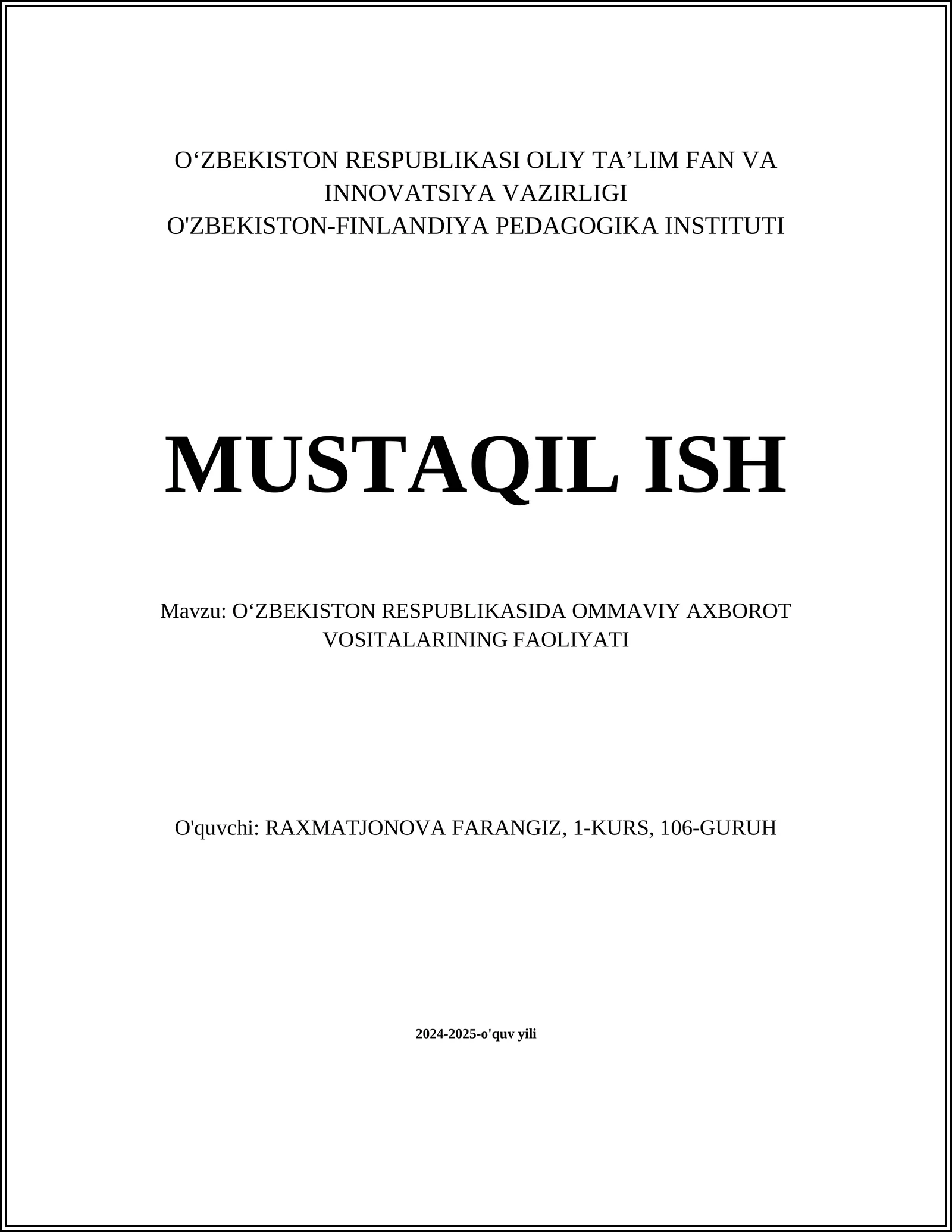 O‘ZBEKISTON RESPUBLIKASI OLIY TA’LIM FAN VA INNOVATSIYA VAZIRLIGI
O'ZBEKISTON-FINLANDIYA PEDAGOGIKA INSTITUTI

MUSTAQIL ISH

Mavzu: O‘ZBEKISTON RESPUBLIKASIDA OMMAVIY AXBOROT VOSITALARINING FAOLIYATI

O'quvchi: RAXMATJONOVA FARANGIZ, 1-KURS, 106-GURUH

2024-2025-o'quv yili